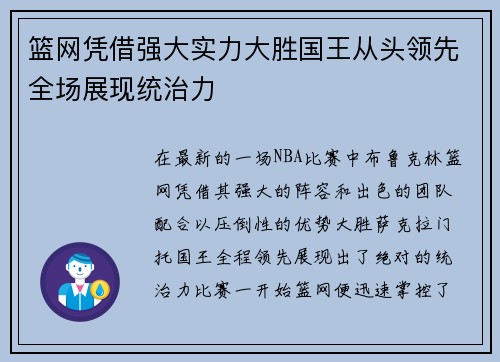 篮网凭借强大实力大胜国王从头领先全场展现统治力

在最新的一场NBA比赛中布鲁克林篮网凭借其强大的阵容和出色的团队配合以压倒性的优势大胜萨克拉门托国王全程领先展现出了绝对的统治力比赛一开始篮网便迅速掌控了